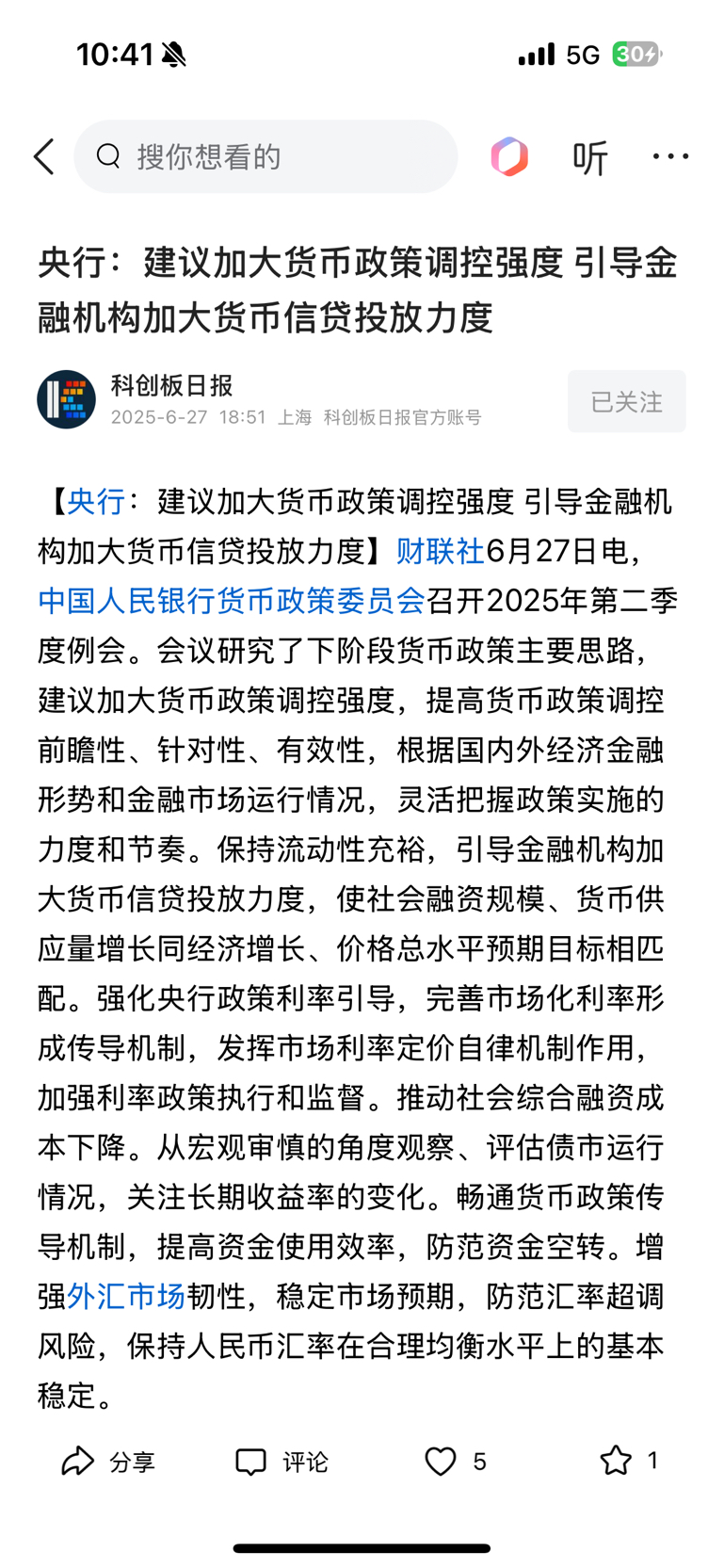 10:41

5G 30

搜你想看的

听

央行：建议加大货币政策调控强度 引导金融机构加大货币信贷投放力度

科创板日报
2025-6-27 18:51 上海 科创板日报官方账号

已关注

【央行：建议加大货币政策调控强度 引导金融机构加大货币信贷投放力度】财联社6月27日电，中国人民银行货币政策委员会召开2025年第二季度例会。会议研究了下阶段货币政策主要思路，建议加大货币政策调控强度，提高货币政策调控前瞻性、针对性、有效性，根据国内外经济金融形势和金融市场运行情况，灵活把握政策实施的力度和节奏。保持流动性充裕，引导金融机构加大货币信贷投放力度，使社会融资规模、货币供应量增长同经济增长、价格总水平预期目标相匹配。强化央行政策利率引导，完善市场化利率形成传导机制，发挥市场利率定价自律机制作用，加强利率政策执行和监督。推动社会综合融资成本下降。从宏观审慎的角度观察、评估债市运行情况，关注长期收益率的变化。畅通货币政策传导机制，提高资金使用效率，防范资金空转。增强外汇市场韧性，稳定市场预期，防范汇率超调风险，保持人民币汇率在合理均衡水平上的基本稳定。

分享 评论 5 1